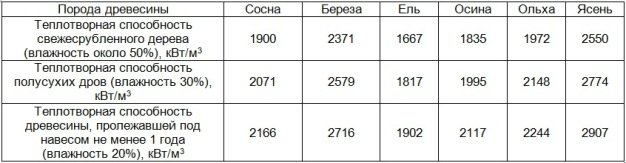 | Порода древесины | Сосна | Береза | Ель | Осина | Ольха | Ясень |
|---|---|---|---|---|---|---|
| Теплотворная способность свежесрубленного дерева (влажность около 50%), кВт/м$^3$ | 1900 | 2371 | 1667 | 1835 | 1972 | 2550 |
| Теплотворная способность полусухих дров (влажность 30%), кВт/м$^3$ | 2071 | 2579 | 1817 | 1995 | 2148 | 2774 |
| Теплотворная способность древесины, пролежавшей под навесом не менее 1 года (влажность 20%), кВт/м$^3$ | 2166 | 2716 | 1902 | 2117 | 2244 | 2907 |